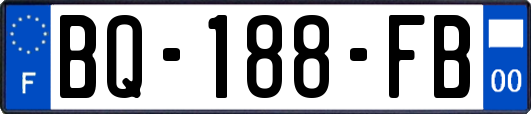 F

BQ-188-FB

00